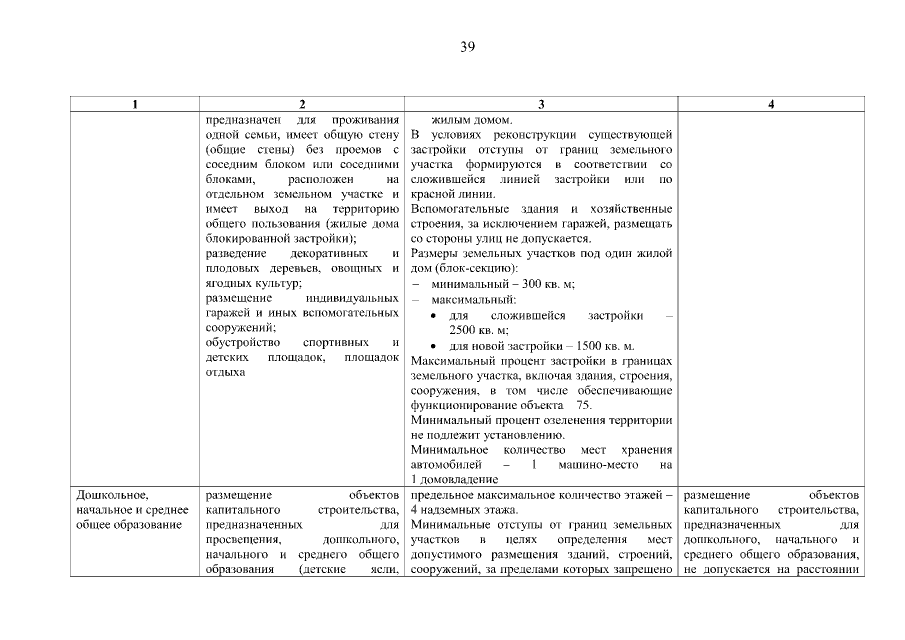 39

| 1 | 2 | 3 | 4 |
|---|---|---|---|
| | предназначен для проживания одной семьи, имеет общую стену (общие стены) без проемов с соседним блоком или соседними блоками, расположен на отдельном земельном участке и имеет выход на территорию общего пользования (жилые дома блокированной застройки); разведение декоративных и плодовых деревьев, овощных и ягодных культур; размещение индивидуальных гаражей и иных вспомогательных сооружений; обустройство спортивных и детских площадок, площадок отдыха | жилым домом. В условиях реконструкции существующей застройки отступы от границ земельного участка формируются в соответствии со сложившейся линией застройки или по красной линии. Вспомогательные здания и хозяйственные строения, за исключением гаражей, размещать со стороны улиц не допускается. Размеры земельных участков под один жилой дом (блок-секцию): – минимальный – 300 кв. м; – максимальный: • для сложившейся застройки – 2500 кв. м; • для новой застройки – 1500 кв. м. Максимальный процент застройки в границах земельного участка, включая здания, строения, сооружения, в том числе обеспечивающие функционирование объекта 75. Минимальный процент озеленения территории не подлежит установлению. Минимальное количество мест хранения автомобилей – 1 машино-место на 1 домовладение | |
| Дошкольное, начальное и среднее общее образование | размещение объектов капитального строительства, предназначенных для просвещения, дошкольного, начального и среднего общего образования (детские ясли, | предельное максимальное количество этажей – 4 надземных этажа. Минимальные отступы от границ земельных участков в целях определения мест допустимого размещения зданий, строений, сооружений, за пределами которых запрещено | размещение объектов капитального строительства, предназначенных для дошкольного, начального и среднего общего образования, не допускается на расстоянии |